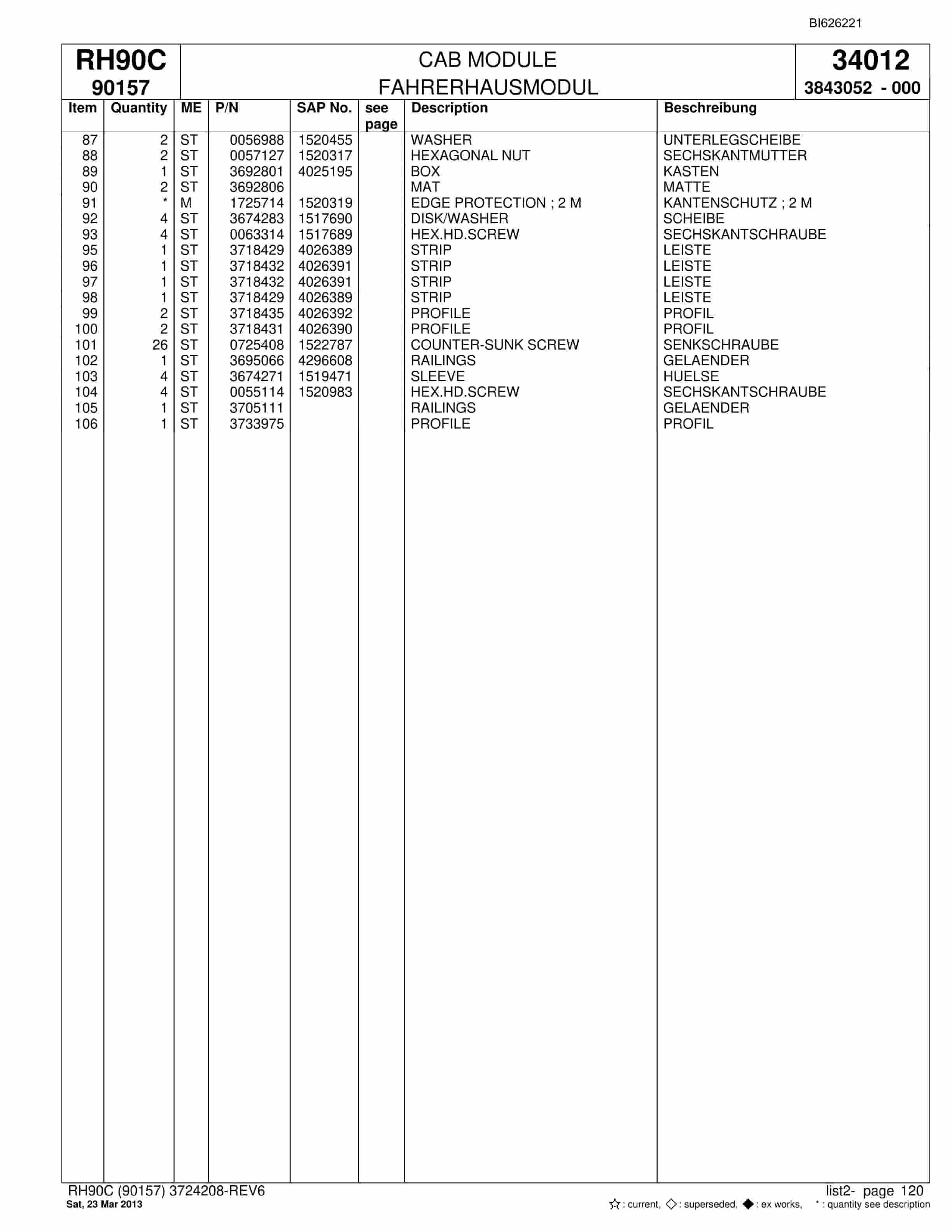 BI626221

RH90C
90157

CAB MODULE
FAHRERHAUSMODUL

34012
3843052 - 000

| Item | Quantity | ME | P/N | SAP No. | see page | Description | Beschreibung |
|---|---|---|---|---|---|---|---|
| 87 | 2 | ST | 0056988 | 1520455 | | WASHER | UNTERLEGSCHEIBE |
| 88 | 2 | ST | 0057127 | 1520317 | | HEXAGONAL NUT | SECHSKANTMUTTER |
| 89 | 1 | ST | 3692801 | 4025195 | | BOX | KASTEN |
| 90 | 2 | ST | 3692806 | | | MAT | MATTE |
| 91 | * | M | 1725714 | 1520319 | | EDGE PROTECTION ; 2 M | KANTENSCHUTZ ; 2 M |
| 92 | 4 | ST | 3674283 | 1517690 | | DISK/WASHER | SCHEIBE |
| 93 | 4 | ST | 0063314 | 1517689 | | HEX.HD.SCREW | SECHSKANTSCHRAUBE |
| 95 | 1 | ST | 3718429 | 4026389 | | STRIP | LEISTE |
| 96 | 1 | ST | 3718432 | 4026391 | | STRIP | LEISTE |
| 97 | 1 | ST | 3718432 | 4026391 | | STRIP | LEISTE |
| 98 | 1 | ST | 3718429 | 4026389 | | STRIP | LEISTE |
| 99 | 2 | ST | 3718435 | 4026392 | | PROFILE | PROFIL |
| 100 | 2 | ST | 3718431 | 4026390 | | PROFILE | PROFIL |
| 101 | 26 | ST | 0725408 | 1522787 | | COUNTER-SUNK SCREW | SENKSCHRAUBE |
| 102 | 1 | ST | 3695066 | 4296608 | | RAILINGS | GELAENDER |
| 103 | 4 | ST | 3674271 | 1519471 | | SLEEVE | HUELSE |
| 104 | 4 | ST | 0055114 | 1520983 | | HEX.HD.SCREW | SECHSKANTSCHRAUBE |
| 105 | 1 | ST | 3705111 | | | RAILINGS | GELAENDER |
| 106 | 1 | ST | 3733975 | | | PROFILE | PROFIL |

RH90C (90157) 3724208-REV6
Sat, 23 Mar 2013

list2- page 120
☆ : current, ◇ : superseded, ◆ : ex works, * : quantity see description